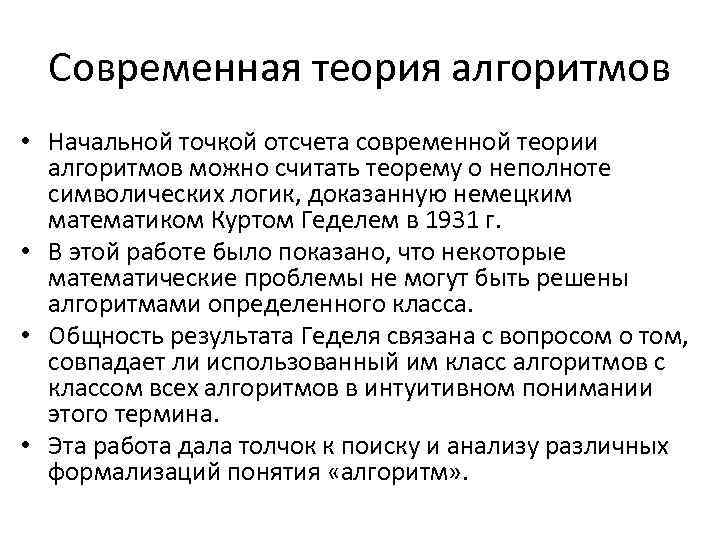 Современная теория алгоритмов

• Начальной точкой отсчета современной теории алгоритмов можно считать теорему о неполноте символических логик, доказанную немецким математиком Куртом Геделем в 1931 г.
• В этой работе было показано, что некоторые математические проблемы не могут быть решены алгоритмами определенного класса.
• Общность результата Геделя связана с вопросом о том, совпадает ли использованный им класс алгоритмов с классом всех алгоритмов в интуитивном понимании этого термина.
• Эта работа дала толчок к поиску и анализу различных формализаций понятия «алгоритм».